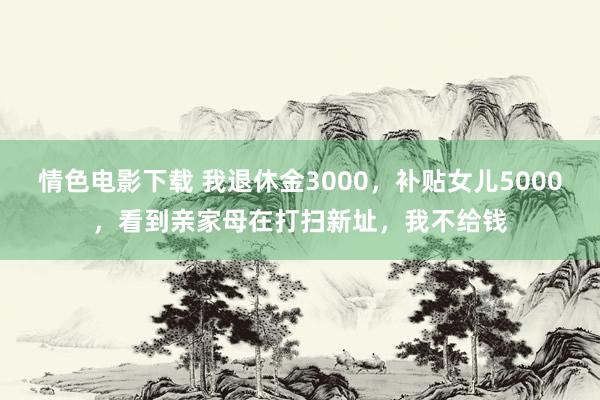 情色电影下载 我退休金3000，补贴女儿5000，看到亲家母在打扫新址，我不给钱